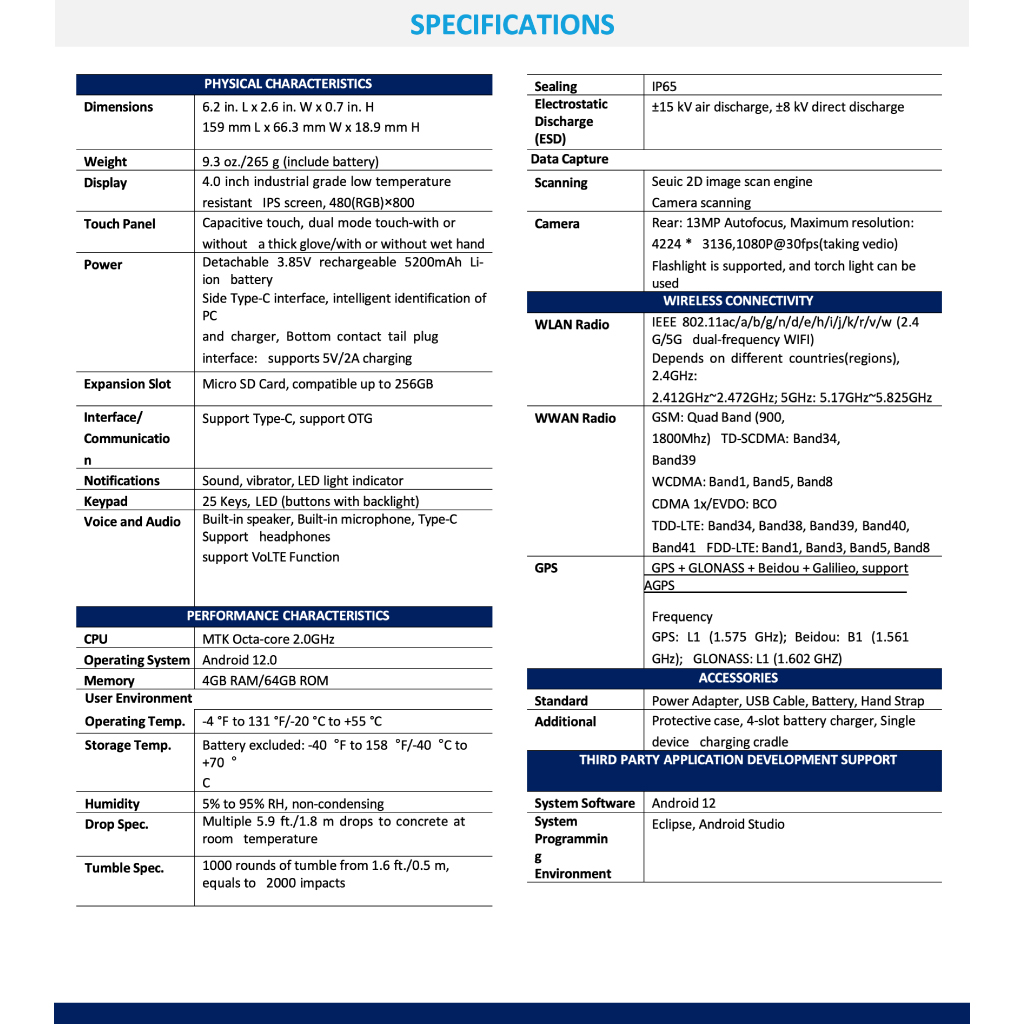 SPECIFICATIONS

| PHYSICAL CHARACTERISTICS | |
|---|---|
| Dimensions | 6.2 in. L x 2.6 in. W x 0.7 in. H 159 mm L x 66.3 mm W x 18.9 mm H |
| Weight | 9.3 oz./265 g (include battery) |
| Display | 4.0 inch industrial grade low temperature resistant IPS screen, 480(RGB)×800 |
| Touch Panel | Capacitive touch, dual mode touch-with or without a thick glove/with or without wet hand |
| Power | Detachable 3.85V rechargeable 5200mAh Li-ion battery Side Type-C interface, intelligent identification of PC and charger, Bottom contact tail plug interface: supports 5V/2A charging |
| Expansion Slot | Micro SD Card, compatible up to 256GB |
| Interface/ Communication | Support Type-C, support OTG |
| Notifications | Sound, vibrator, LED light indicator |
| Keypad | 25 Keys, LED (buttons with backlight) |
| Voice and Audio | Built-in speaker, Built-in microphone, Type-C Support headphones support VoLTE Function |

| PERFORMANCE CHARACTERISTICS | |
|---|---|
| CPU | MTK Octa-core 2.0GHz |
| Operating System | Android 12.0 |
| Memory | 4GB RAM/64GB ROM |
| User Environment | |
| Operating Temp. | -4 °F to 131 °F/-20 °C to +55 °C |
| Storage Temp. | Battery excluded: -40 °F to 158 °F/-40 °C to +70 ° C |
| Humidity | 5% to 95% RH, non-condensing |
| Drop Spec. | Multiple 5.9 ft./1.8 m drops to concrete at room temperature |
| Tumble Spec. | 1000 rounds of tumble from 1.6 ft./0.5 m, equals to 2000 impacts |

| Sealing | IP65 |
|---|---|
| Electrostatic Discharge (ESD) | ±15 kV air discharge, ±8 kV direct discharge |
| Data Capture | |
| Scanning | Seuic 2D image scan engine Camera scanning |
| Camera | Rear: 13MP Autofocus, Maximum resolution: 4224 * 3136,1080P@30fps(taking vedio) Flashlight is supported, and torch light can be used |
| WIRELESS CONNECTIVITY | |
| WLAN Radio | IEEE 802.11ac/a/b/g/n/d/e/h/i/j/k/r/v/w (2.4 G/5G dual-frequency WIFI) Depends on different countries(regions), 2.4GHz: 2.412GHz~2.472GHz; 5GHz: 5.17GHz~5.825GHz |
| WWAN Radio | GSM: Quad Band (900, 1800Mhz) TD-SCDMA: Band34, Band39 WCDMA: Band1, Band5, Band8 CDMA 1x/EVDO: BCO TDD-LTE: Band34, Band38, Band39, Band40, Band41 FDD-LTE: Band1, Band3, Band5, Band8 |
| GPS | GPS + GLONASS + Beidou + Galilieo, support AGPS Frequency GPS: L1 (1.575 GHz); Beidou: B1 (1.561 GHz); GLONASS: L1 (1.602 GHZ) |
| ACCESSORIES | |
| Standard | Power Adapter, USB Cable, Battery, Hand Strap |
| Additional | Protective case, 4-slot battery charger, Single device charging cradle |
| THIRD PARTY APPLICATION DEVELOPMENT SUPPORT | |
| System Software | Android 12 |
| System Programming Environment | Eclipse, Android Studio |